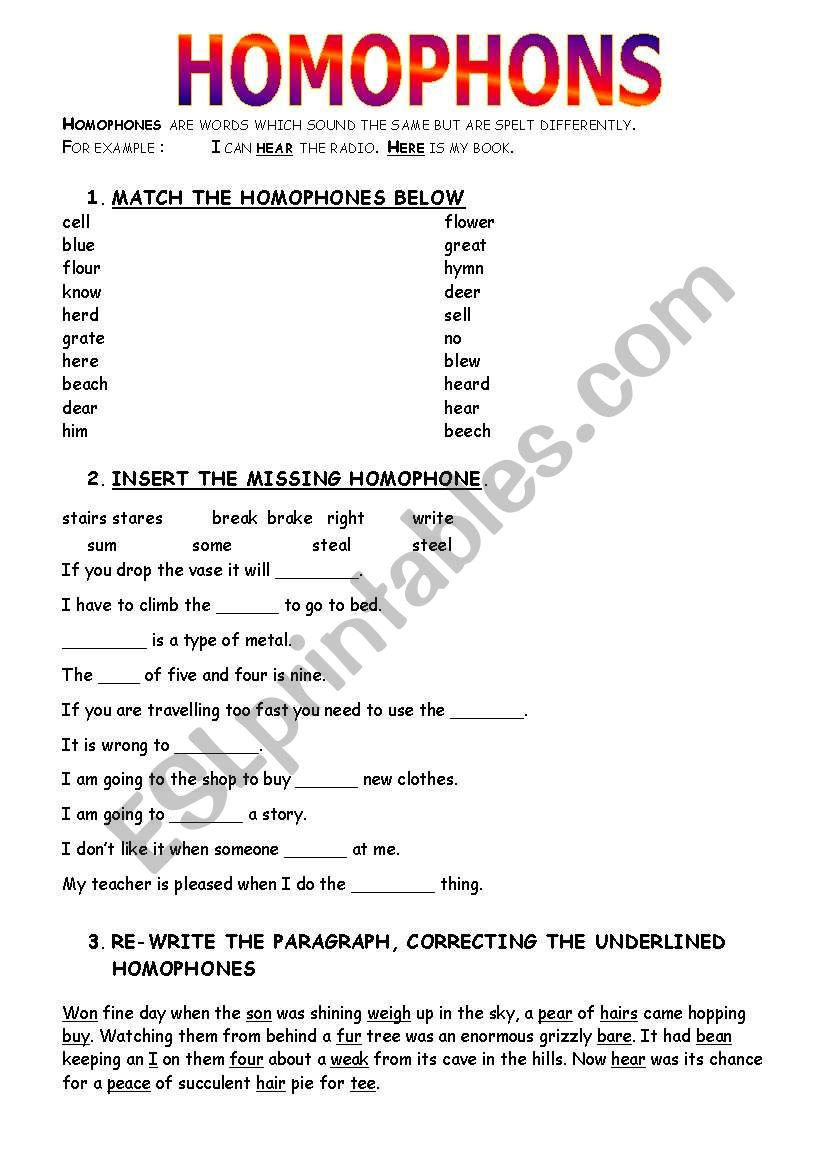 HOMOPHONS

HOMOPHONES ARE WORDS WHICH SOUND THE SAME BUT ARE SPELT DIFFERENTLY.
FOR EXAMPLE : I CAN HEAR THE RADIO. HERE IS MY BOOK.

1. MATCH THE HOMOPHONES BELOW

cell
blue
flour
know
herd
grate
here
beach
dear
him

flower
great
hymn
deer
sell
no
blew
heard
hear
beech

2. INSERT THE MISSING HOMOPHONE.

stairs stares break brake right write
sum some steal steel

If you drop the vase it will ________.

I have to climb the ______ to go to bed.

________ is a type of metal.

The ____ of five and four is nine.

If you are travelling too fast you need to use the _______.

It is wrong to ________.

I am going to the shop to buy ______ new clothes.

I am going to _______ a story.

I don't like it when someone ______ at me.

My teacher is pleased when I do the ________ thing.

3. RE-WRITE THE PARAGRAPH, CORRECTING THE UNDERLINED HOMOPHONES

Won fine day when the son was shining weigh up in the sky, a pear of hairs came hopping buy. Watching them from behind a fur tree was an enormous grizzly bare. It had bean keeping an I on them four about a weak from its cave in the hills. Now hear was its chance for a peace of succulent hair pie for tee.

ESLprintables.com